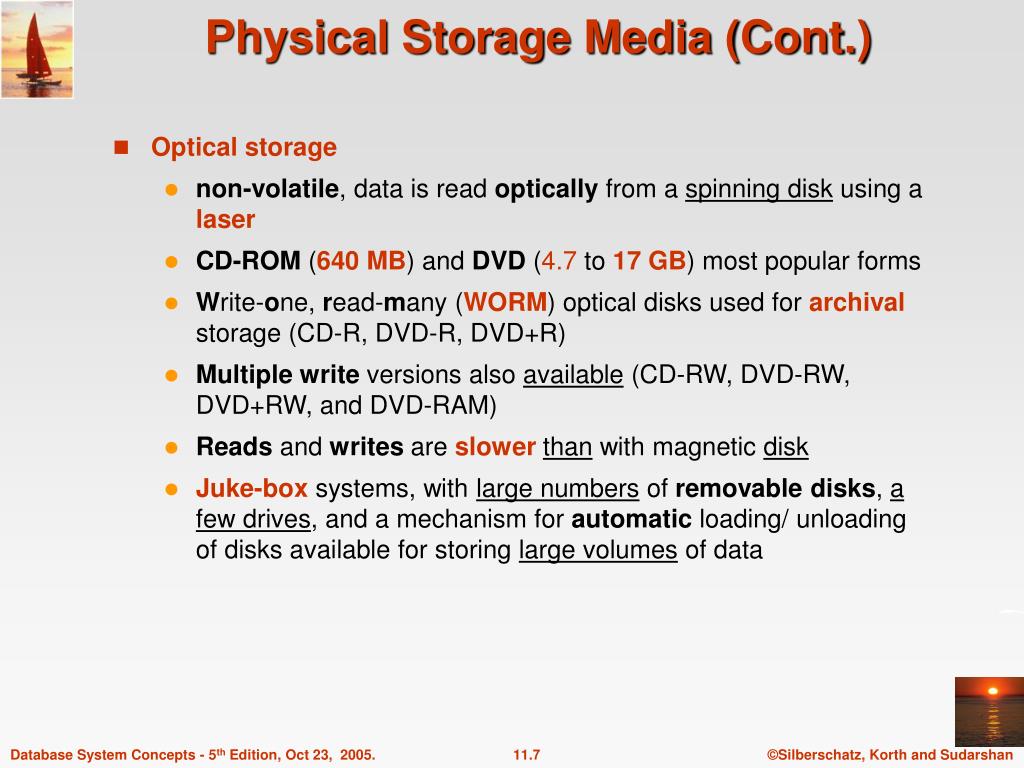 Physical Storage Media (Cont.)

Optical storage

non-volatile, data is read optically from a spinning disk using a laser

CD-ROM (640 MB) and DVD (4.7 to 17 GB) most popular forms

Write-one, read-many (WORM) optical disks used for archival storage (CD-R, DVD-R, DVD+R)

Multiple write versions also available (CD-RW, DVD-RW, DVD+RW, and DVD-RAM)

Reads and writes are slower than with magnetic disk

Juke-box systems, with large numbers of removable disks, a few drives, and a mechanism for automatic loading/ unloading of disks available for storing large volumes of data

Database System Concepts - 5$^{th}$ Edition, Oct 23, 2005.

11.7

©Silberschatz, Korth and Sudarshan